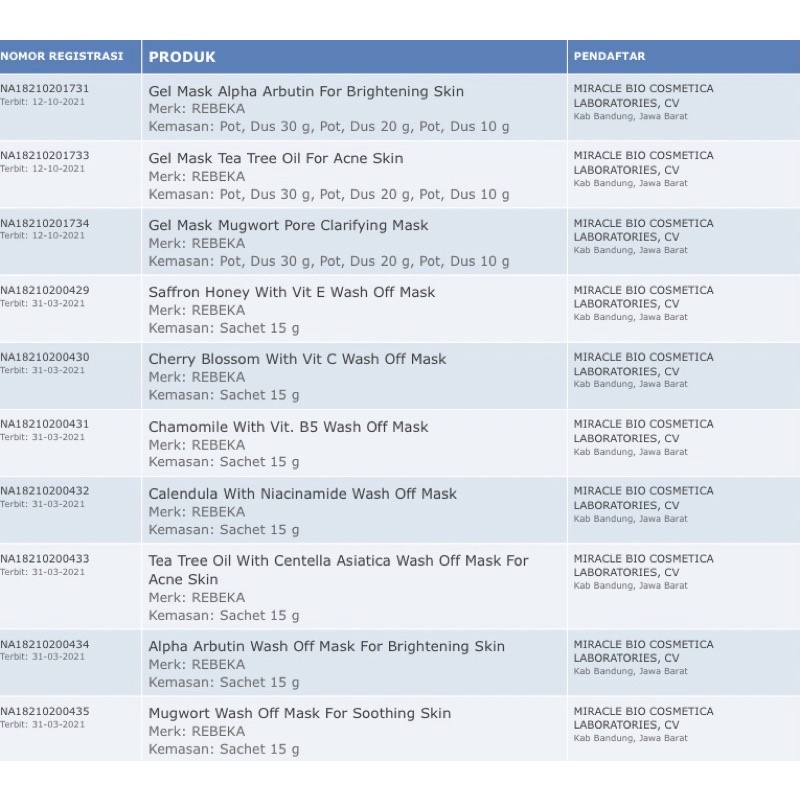 | NOMOR REGISTRASI | PRODUK | PENDAFTAR |
|---|---|---|
| NA18210201731 Terbit: 12-10-2021 | Gel Mask Alpha Arbutin For Brightening Skin Merk: REBEKA Kemasan: Pot, Dus 30 g, Pot, Dus 20 g, Pot, Dus 10 g | MIRACLE BIO COSMETICA LABORATORIES, CV Kab Bandung, Jawa Barat |
| NA18210201733 Terbit: 12-10-2021 | Gel Mask Tea Tree Oil For Acne Skin Merk: REBEKA Kemasan: Pot, Dus 30 g, Pot, Dus 20 g, Pot, Dus 10 g | MIRACLE BIO COSMETICA LABORATORIES, CV Kab Bandung, Jawa Barat |
| NA18210201734 Terbit: 12-10-2021 | Gel Mask Mugwort Pore Clarifying Mask Merk: REBEKA Kemasan: Pot, Dus 30 g, Pot, Dus 20 g, Pot, Dus 10 g | MIRACLE BIO COSMETICA LABORATORIES, CV Kab Bandung, Jawa Barat |
| NA18210200429 Terbit: 31-03-2021 | Saffron Honey With Vit E Wash Off Mask Merk: REBEKA Kemasan: Sachet 15 g | MIRACLE BIO COSMETICA LABORATORIES, CV Kab Bandung, Jawa Barat |
| NA18210200430 Terbit: 31-03-2021 | Cherry Blossom With Vit C Wash Off Mask Merk: REBEKA Kemasan: Sachet 15 g | MIRACLE BIO COSMETICA LABORATORIES, CV Kab Bandung, Jawa Barat |
| NA18210200431 Terbit: 31-03-2021 | Chamomile With Vit. B5 Wash Off Mask Merk: REBEKA Kemasan: Sachet 15 g | MIRACLE BIO COSMETICA LABORATORIES, CV Kab Bandung, Jawa Barat |
| NA18210200432 Terbit: 31-03-2021 | Calendula With Niacinamide Wash Off Mask Merk: REBEKA Kemasan: Sachet 15 g | MIRACLE BIO COSMETICA LABORATORIES, CV Kab Bandung, Jawa Barat |
| NA18210200433 Terbit: 31-03-2021 | Tea Tree Oil With Centella Asiatica Wash Off Mask For Acne Skin Merk: REBEKA Kemasan: Sachet 15 g | MIRACLE BIO COSMETICA LABORATORIES, CV Kab Bandung, Jawa Barat |
| NA18210200434 Terbit: 31-03-2021 | Alpha Arbutin Wash Off Mask For Brightening Skin Merk: REBEKA Kemasan: Sachet 15 g | MIRACLE BIO COSMETICA LABORATORIES, CV Kab Bandung, Jawa Barat |
| NA18210200435 Terbit: 31-03-2021 | Mugwort Wash Off Mask For Soothing Skin Merk: REBEKA Kemasan: Sachet 15 g | MIRACLE BIO COSMETICA LABORATORIES, CV Kab Bandung, Jawa Barat |